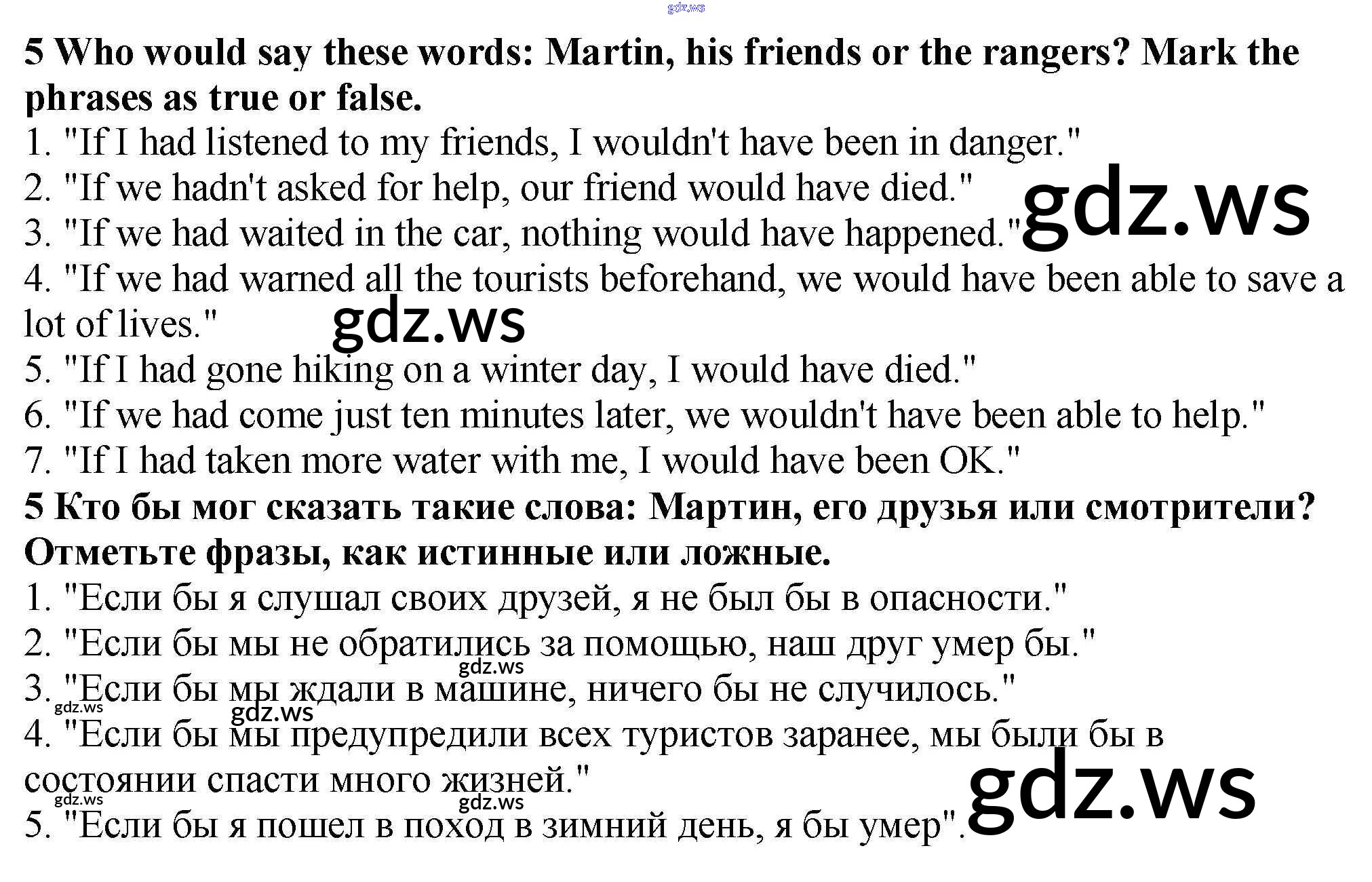 5 Who would say these words: Martin, his friends or the rangers? Mark the phrases as true or false.

1. "If I had listened to my friends, I wouldn't have been in danger."
2. "If we hadn't asked for help, our friend would have died."
3. "If we had waited in the car, nothing would have happened."
4. "If we had warned all the tourists beforehand, we would have been able to save a lot of lives."
5. "If I had gone hiking on a winter day, I would have died."
6. "If we had come just ten minutes later, we wouldn't have been able to help."
7. "If I had taken more water with me, I would have been OK."

5 Кто бы мог сказать такие слова: Мартин, его друзья или смотрители? Отметьте фразы, как истинные или ложные.

1. "Если бы я слушал своих друзей, я не был бы в опасности."
2. "Если бы мы не обратились за помощью, наш друг умер бы."
3. "Если бы мы ждали в машине, ничего бы не случилось."
4. "Если бы мы предупредили всех туристов заранее, мы были бы в состоянии спасти много жизней."
5. "Если бы я пошел в поход в зимний день, я бы умер".

gdz.ws